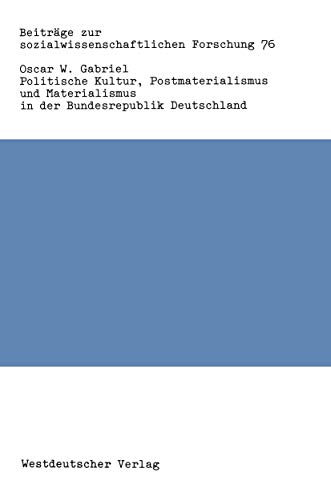 Beiträge zur sozialwissenschaftlichen Forschung 76

Oscar W. Gabriel
Politische Kultur, Postmaterialismus und Materialismus in der Bundesrepublik Deutschland

Westdeutscher Verlag